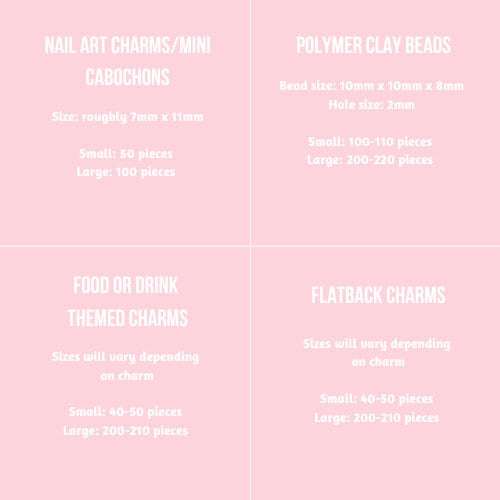 NAIL ART CHARMS/MINI CABOCHONS

Size: roughly 7mm x 11mm

Small: 50 pieces
Large: 100 pieces

POLYMER CLAY BEADS

Bead size: 10mm x 10mm x 8mm
Hole size: 2mm

Small: 100-110 pieces
Large: 200-220 pieces

FOOD OR DRINK THEMED CHARMS

Sizes will vary depending on charm

Small: 40-50 pieces
Large: 200-210 pieces

FLATBACK CHARMS

Sizes will vary depending on charm

Small: 40-50 pieces
Large: 200-210 pieces